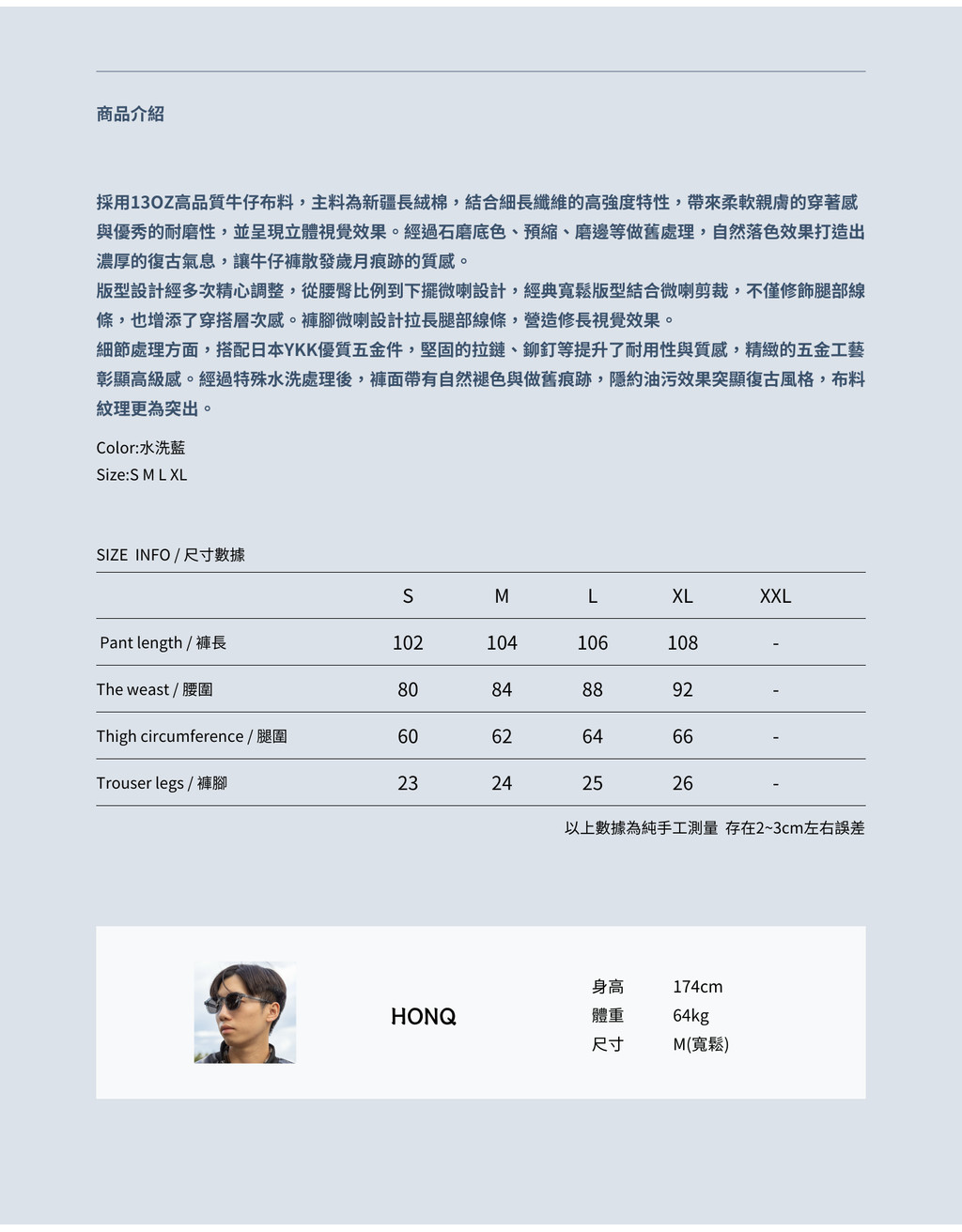 商品介紹

採用13OZ高品質牛仔布料，主料為新疆長絨棉，結合細長纖維的高強度特性，帶來柔軟親膚的穿著感與優秀的耐磨性，並呈現立體視覺效果。經過石磨底色、預縮、磨邊等做舊處理，自然落色效果打造出濃厚的復古氣息，讓牛仔褲散發歲月痕跡的質感。
版型設計經多次精心調整，從腰臀比例到下擺微喇設計，經典寬鬆版型結合微喇剪裁，不僅修飾腿部線條，也增添了穿搭層次感。褲腳微喇設計拉長腿部線條，營造修長視覺效果。
細節處理方面，搭配日本YKK優質五金件，堅固的拉鏈、鉚釘等提升了耐用性與質感，精緻的五金工藝彰顯高級感。經過特殊水洗處理後，褲面帶有自然褪色與做舊痕跡，隱約油污效果突顯復古風格，布料紋理更為突出。

Color:水洗藍
Size:S M L XL

SIZE INFO / 尺寸數據

| | S | M | L | XL | XXL |
|---|---|---|---|---|---|
| Pant length / 褲長 | 102 | 104 | 106 | 108 | - |
| The weast / 腰圍 | 80 | 84 | 88 | 92 | - |
| Thigh circumference / 腿圍 | 60 | 62 | 64 | 66 | - |
| Trouser legs / 褲腳 | 23 | 24 | 25 | 26 | - |

以上數據為純手工測量 存在2~3cm左右誤差

HONQ

身高 174cm
體重 64kg
尺寸 M(寬鬆)